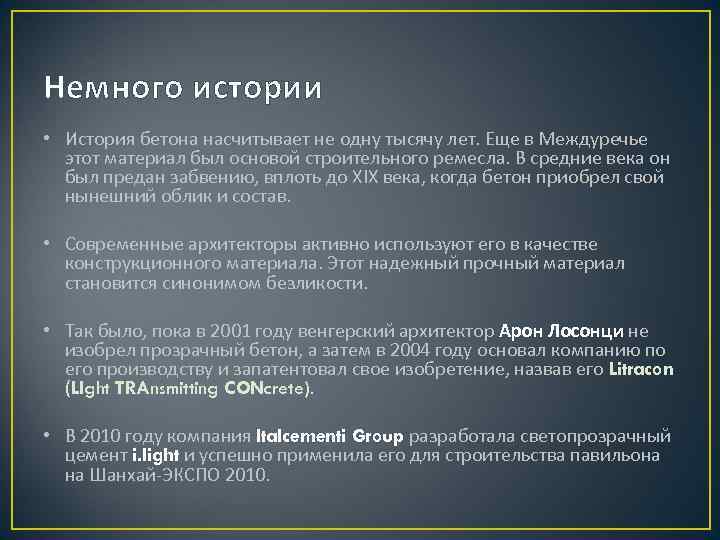 Немного истории

• История бетона насчитывает не одну тысячу лет. Еще в Междуречье этот материал был основой строительного ремесла. В средние века он был предан забвению, вплоть до XIX века, когда бетон приобрел свой нынешний облик и состав.

• Современные архитекторы активно используют его в качестве конструкционного материала. Этот надежный прочный материал становится синонимом безликости.

• Так было, пока в 2001 году венгерский архитектор Арон Лосонци не изобрел прозрачный бетон, а затем в 2004 году основал компанию по его производству и запатентовал свое изобретение, назвав его Litracon (LIght TRAnsmitting CONcrete).

• В 2010 году компания Italcementi Group разработала светопрозрачный цемент i.light и успешно применила его для строительства павильона на Шанхай-ЭКСПО 2010.